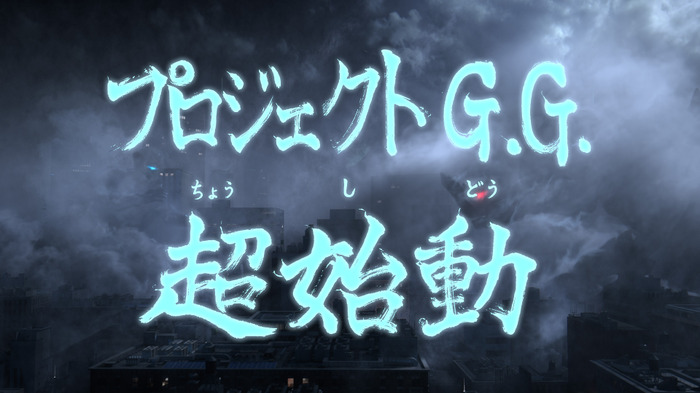 プロジェクトG.G.

ちょう　し　どう
超始動